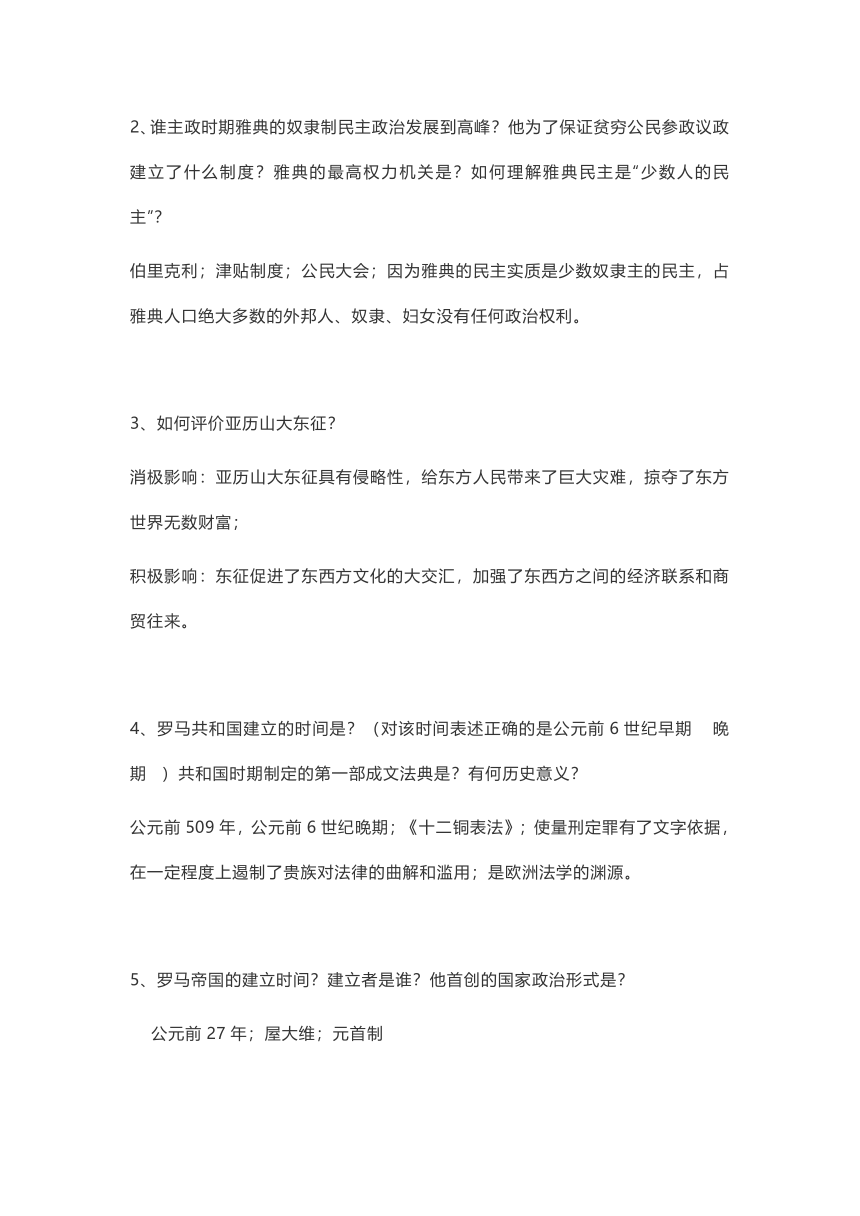 2、谁主政时期雅典的奴隶制民主政治发展到高峰？他为了保证贫穷公民参政议政建立了什么制度？雅典的最高权力机关是？如何理解雅典民主是“少数人的民主”？

伯里克利；津贴制度；公民大会；因为雅典的民主实质是少数奴隶主的民主，占雅典人口绝大多数的外邦人、奴隶、妇女没有任何政治权利。

3、如何评价亚历山大东征？

消极影响：亚历山大东征具有侵略性，给东方人民带来了巨大灾难，掠夺了东方世界无数财富；

积极影响：东征促进了东西方文化的大交汇，加强了东西方之间的经济联系和商贸往来。

4、罗马共和国建立的时间是？（对该时间表述正确的是公元前 6 世纪早期 晚期 ）共和国时期制定的第一部成文法典是？有何历史意义？

公元前 509 年，公元前 6 世纪晚期；《十二铜表法》；使量刑定罪有了文字依据，在一定程度上遏制了贵族对法律的曲解和滥用；是欧洲法学的渊源。

5、罗马帝国的建立时间？建立者是谁？他首创的国家政治形式是？

公元前 27 年；屋大维；元首制